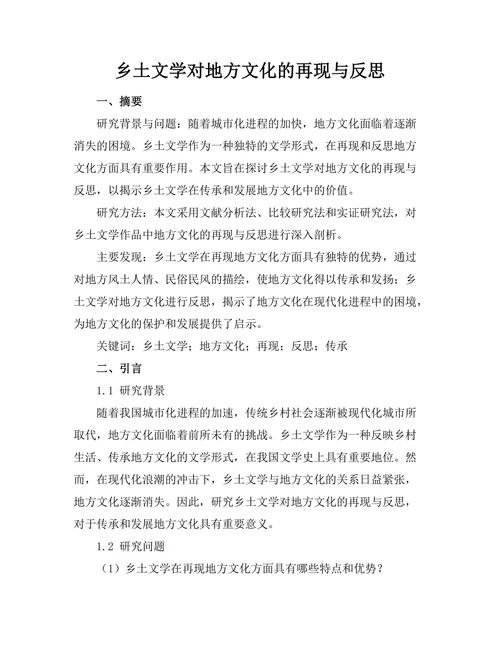 乡土文学对地方文化的再现与反思

一、摘要

研究背景与问题：随着城市化进程的加快，地方文化面临着逐渐消失的困境。乡土文学作为一种独特的文学形式，在再现和反思地方文化方面具有重要作用。本文旨在探讨乡土文学对地方文化的再现与反思，以揭示乡土文学在传承和发展地方文化中的价值。

研究方法：本文采用文献分析法、比较研究法和实证研究法，对乡土文学作品中地方文化的再现与反思进行深入剖析。

主要发现：乡土文学在再现地方文化方面具有独特的优势，通过对地方风土人情、民俗民风的描绘，使地方文化得以传承和发扬；乡土文学对地方文化进行反思，揭示了地方文化在现代化进程中的困境，为地方文化的保护和发展提供了启示。

关键词：乡土文学；地方文化；再现；反思；传承

二、引言

1.1 研究背景

随着我国城市化进程的加速，传统乡村社会逐渐被现代化城市所取代，地方文化面临着前所未有的挑战。乡土文学作为一种反映乡村生活、传承地方文化的文学形式，在我国文学史上具有重要地位。然而，在现代化浪潮的冲击下，乡土文学与地方文化的关系日益紧张，地方文化逐渐消失。因此，研究乡土文学对地方文化的再现与反思，对于传承和发展地方文化具有重要意义。

1.2 研究问题

（1）乡土文学在再现地方文化方面具有哪些特点和优势？